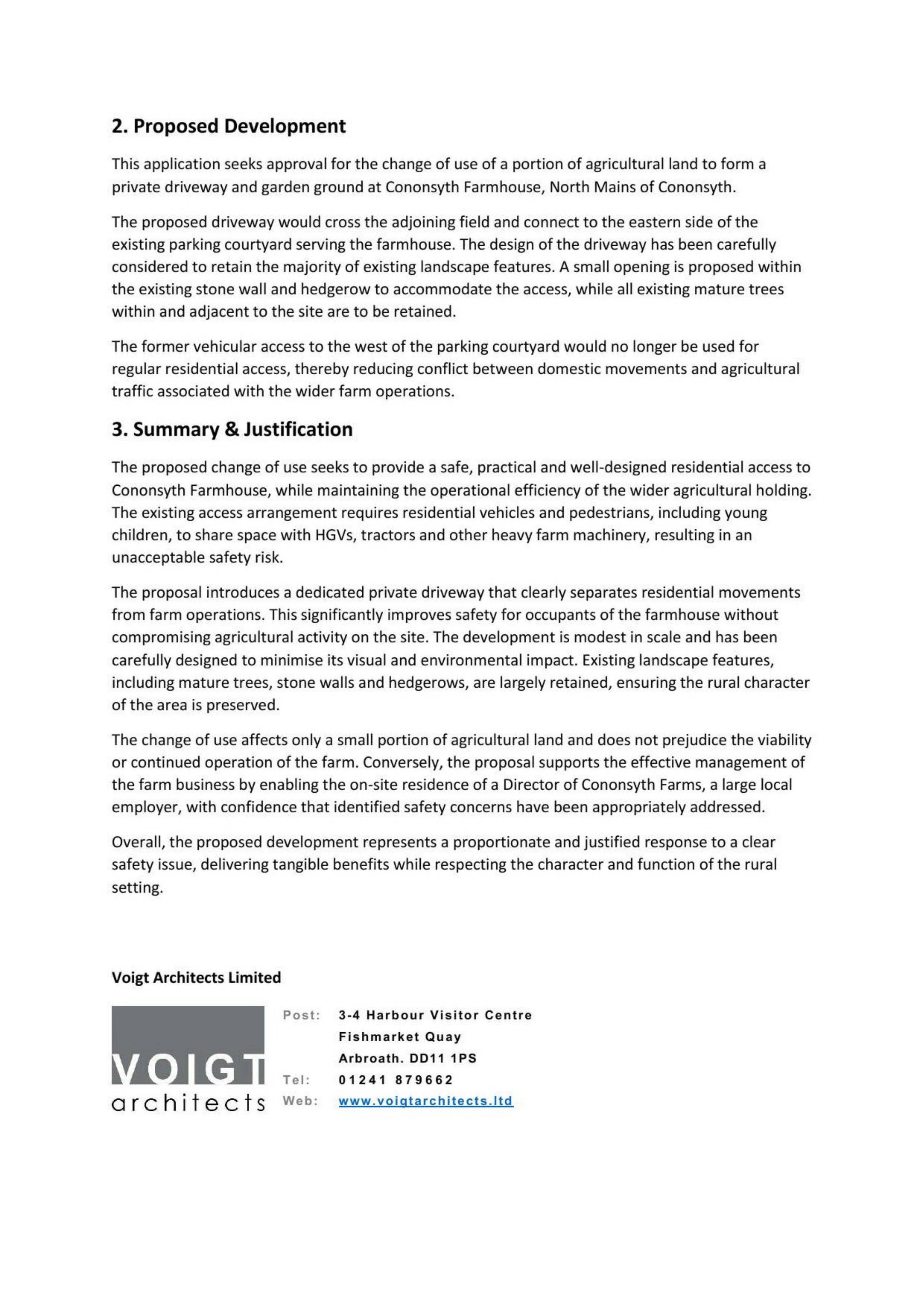 2. Proposed Development

This application seeks approval for the change of use of a portion of agricultural land to form a private driveway and garden ground at Cononsyth Farmhouse, North Mains of Cononsyth.

The proposed driveway would cross the adjoining field and connect to the eastern side of the existing parking courtyard serving the farmhouse. The design of the driveway has been carefully considered to retain the majority of existing landscape features. A small opening is proposed within the existing stone wall and hedgerow to accommodate the access, while all existing mature trees within and adjacent to the site are to be retained.

The former vehicular access to the west of the parking courtyard would no longer be used for regular residential access, thereby reducing conflict between domestic movements and agricultural traffic associated with the wider farm operations.

3. Summary & Justification

The proposed change of use seeks to provide a safe, practical and well-designed residential access to Cononsyth Farmhouse, while maintaining the operational efficiency of the wider agricultural holding. The existing access arrangement requires residential vehicles and pedestrians, including young children, to share space with HGVs, tractors and other heavy farm machinery, resulting in an unacceptable safety risk.

The proposal introduces a dedicated private driveway that clearly separates residential movements from farm operations. This significantly improves safety for occupants of the farmhouse without compromising agricultural activity on the site. The development is modest in scale and has been carefully designed to minimise its visual and environmental impact. Existing landscape features, including mature trees, stone walls and hedgerows, are largely retained, ensuring the rural character of the area is preserved.

The change of use affects only a small portion of agricultural land and does not prejudice the viability or continued operation of the farm. Conversely, the proposal supports the effective management of the farm business by enabling the on-site residence of a Director of Cononsyth Farms, a large local employer, with confidence that identified safety concerns have been appropriately addressed.

Overall, the proposed development represents a proportionate and justified response to a clear safety issue, delivering tangible benefits while respecting the character and function of the rural setting.

Voigt Architects Limited

VOIGT
architects

Post: 3-4 Harbour Visitor Centre
Fishmarket Quay
Arbroath. DD11 1PS
Tel: 01241 879662
Web: www.voigtarchitects.ltd